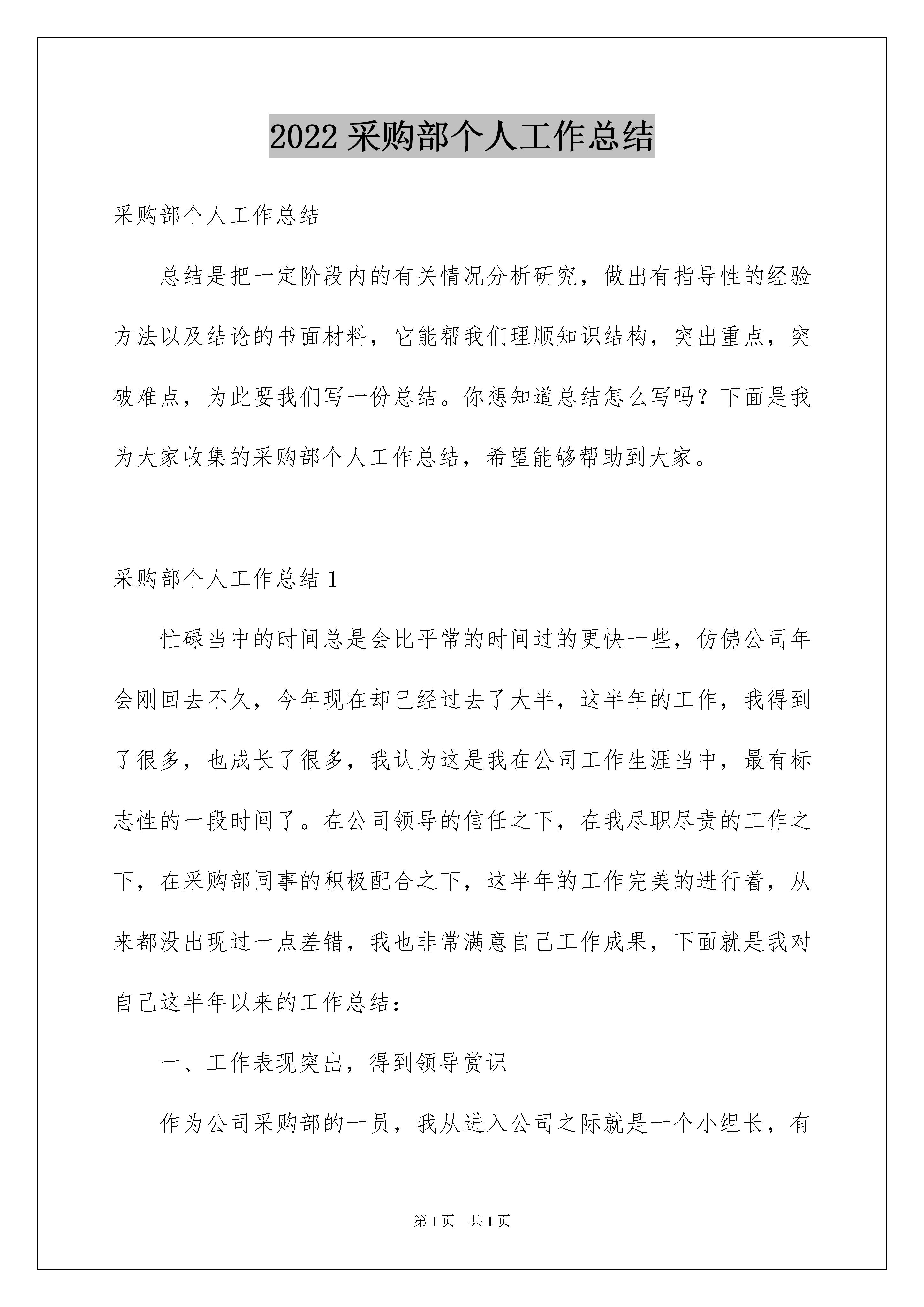 2022 采购部个人工作总结

采购部个人工作总结

总结是把一定阶段内的有关情况分析研究，做出有指导性的经验方法以及结论的书面材料，它能帮我们理顺知识结构，突出重点，突破难点，为此要我们写一份总结。你想知道总结怎么写吗？下面是我为大家收集的采购部个人工作总结，希望能够帮助到大家。

采购部个人工作总结 1

忙碌当中的时间总是会比平常的时间过的更快一些，仿佛公司年会刚回去不久，今年现在却已经过去了大半，这半年的工作，我得到了很多，也成长了很多，我认为这是我在公司工作生涯当中，最有标志性的一段时间了。在公司领导的信任之下，在我尽职尽责的工作之下，在采购部同事的积极配合之下，这半年的工作完美的进行着，从来都没出现过一点差错，我也非常满意自己工作成果，下面就是我对自己这半年以来的工作总结：

一、工作表现突出，得到领导赏识

作为公司采购部的一员，我从进入公司之际就是一个小组长，有

第 1 页　共 1 页